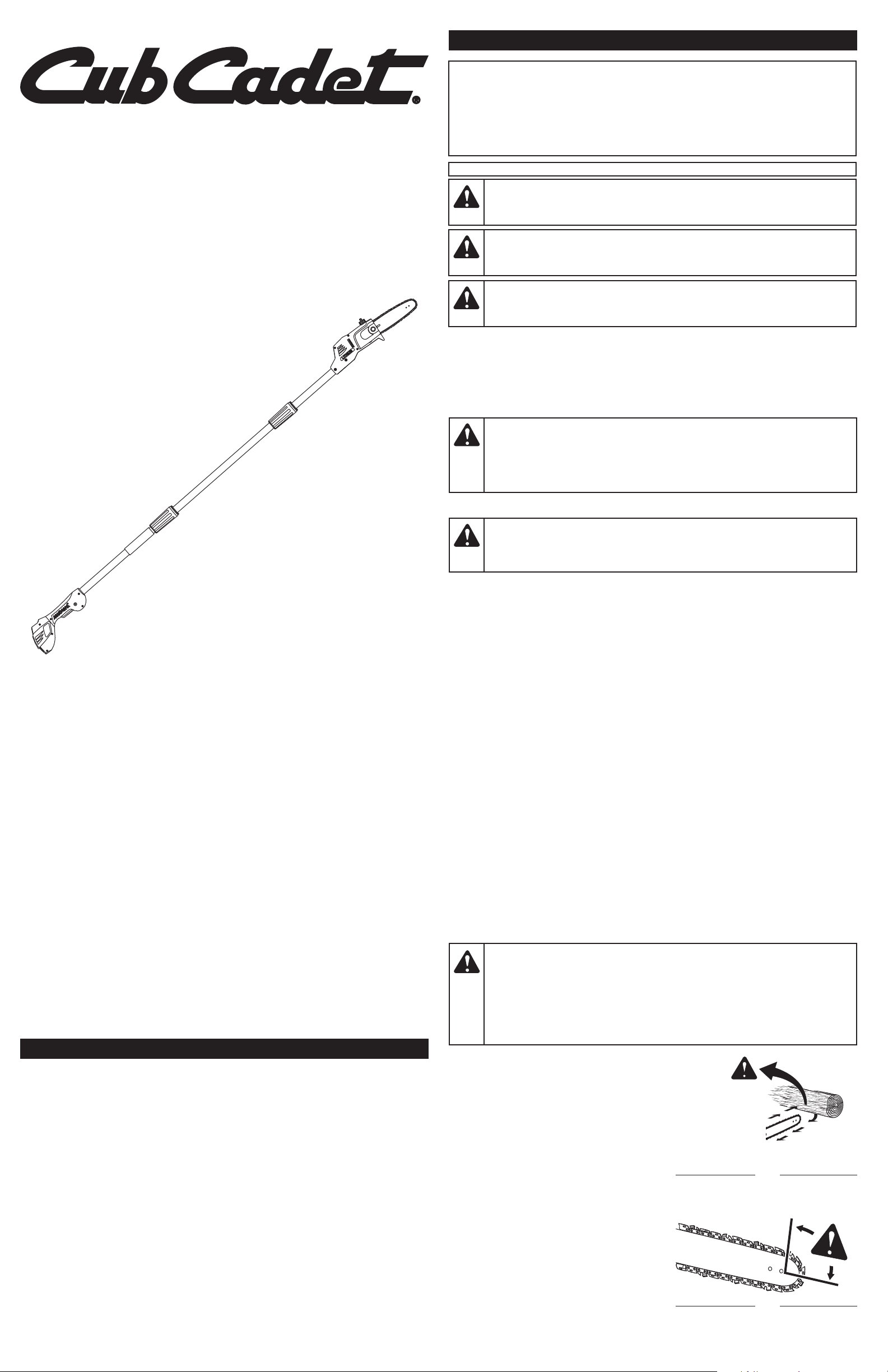 Cub Cadet®